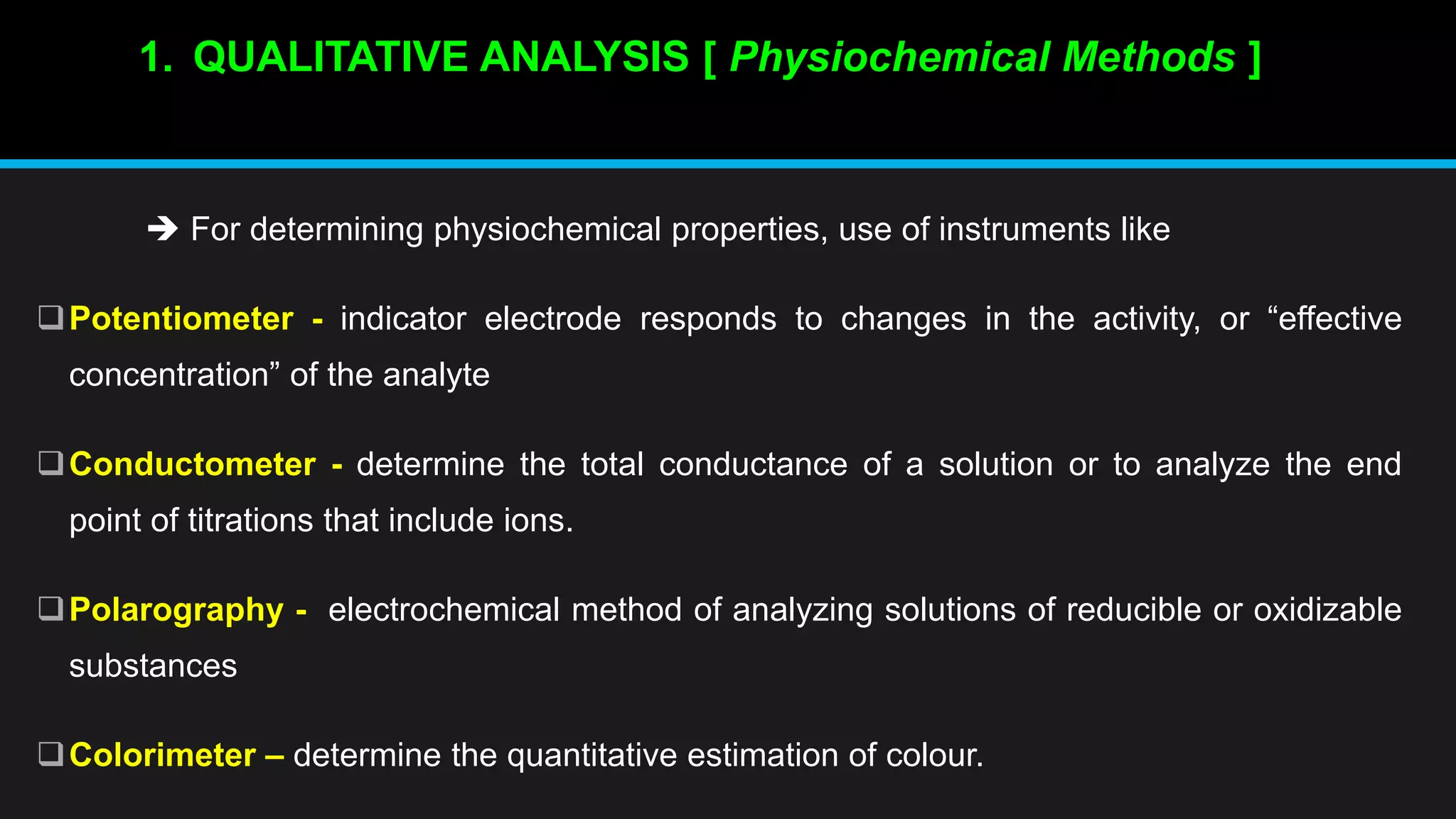 1. QUALITATIVE ANALYSIS [ Physiochemical Methods ]

➔ For determining physiochemical properties, use of instruments like

❑ Potentiometer - indicator electrode responds to changes in the activity, or “effective concentration” of the analyte

❑ Conductometer - determine the total conductance of a solution or to analyze the end point of titrations that include ions.

❑ Polarography - electrochemical method of analyzing solutions of reducible or oxidizable substances

❑ Colorimeter – determine the quantitative estimation of colour.